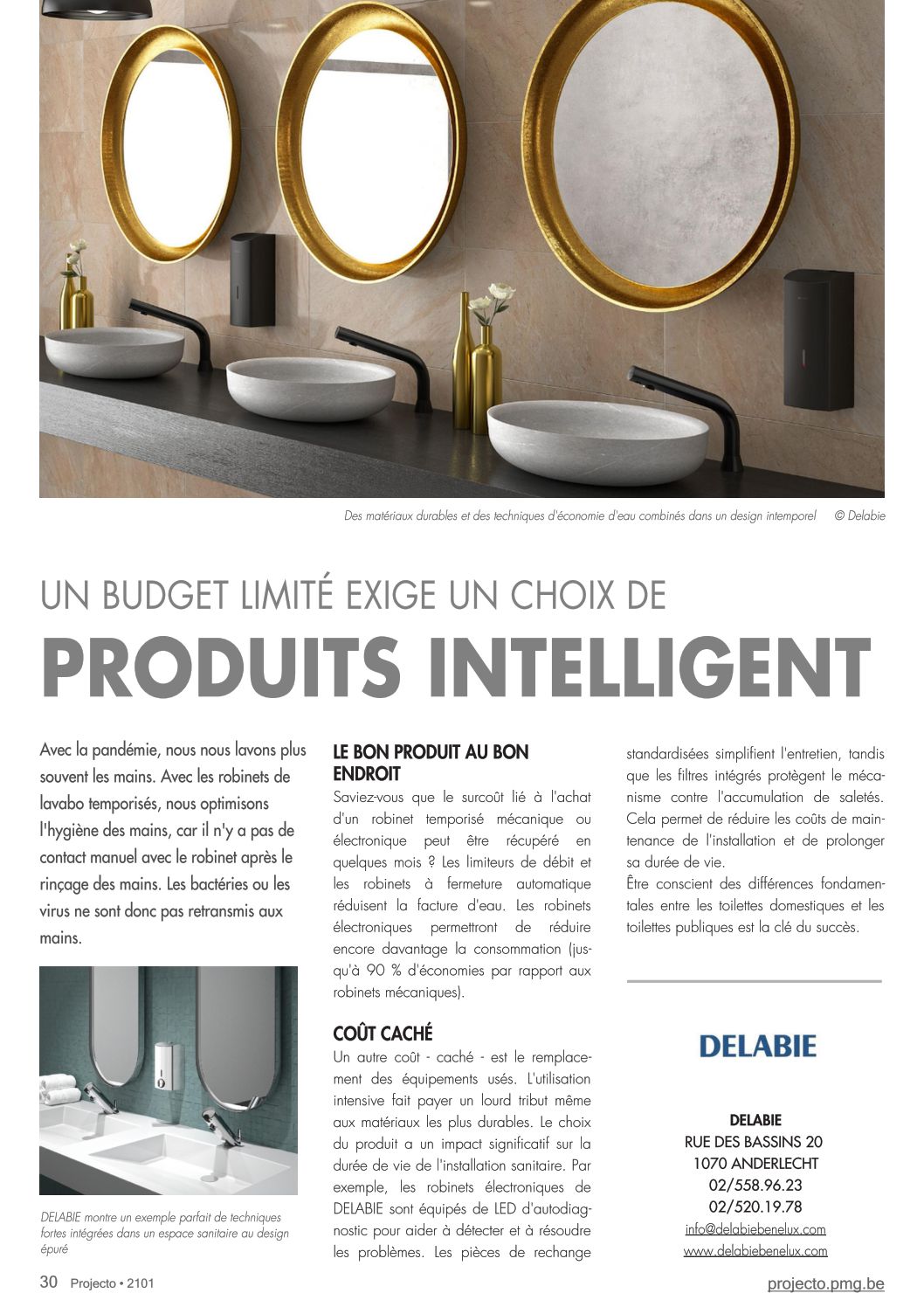 Des matériaux durables et des techniques d'économie d'eau combinés dans un design intemporel © Delabie

UN BUDGET LIMITÉ EXIGE UN CHOIX DE

PRODUITS INTELLIGENT

Avec la pandémie, nous nous lavons plus souvent les mains. Avec les robinets de lavabo temporisés, nous optimisons l'hygiène des mains, car il n'y a pas de contact manuel avec le robinet après le rinçage des mains. Les bactéries ou les virus ne sont donc pas retransmis aux mains.

DELABIE montre un exemple parfait de techniques fortes intégrées dans un espace sanitaire au design épuré

LE BON PRODUIT AU BON ENDROIT

Saviez-vous que le surcoût lié à l'achat d'un robinet temporisé mécanique ou électronique peut être récupéré en quelques mois ? Les limiteurs de débit et les robinets à fermeture automatique réduisent la facture d'eau. Les robinets électroniques permettront de réduire encore davantage la consommation (jusqu'à 90 % d'économies par rapport aux robinets mécaniques).

COÛT CACHÉ

Un autre coût - caché - est le remplacement des équipements usés. L'utilisation intensive fait payer un lourd tribut même aux matériaux les plus durables. Le choix du produit a un impact significatif sur la durée de vie de l'installation sanitaire. Par exemple, les robinets électroniques de DELABIE sont équipés de LED d'autodiagnostic pour aider à détecter et à résoudre les problèmes. Les pièces de rechange standardisées simplifient l'entretien, tandis que les filtres intégrés protègent le mécanisme contre l'accumulation de saletés. Cela permet de réduire les coûts de maintenance de l'installation et de prolonger sa durée de vie.
Être conscient des différences fondamentales entre les toilettes domestiques et les toilettes publiques est la clé du succès.

DELABIE

DELABIE
RUE DES BASSINS 20
1070 ANDERLECHT
02/558.96.23
02/520.19.78
info@delabiebenelux.com
www.delabiebenelux.com

30 Projecto • 2101

projecto.pmg.be